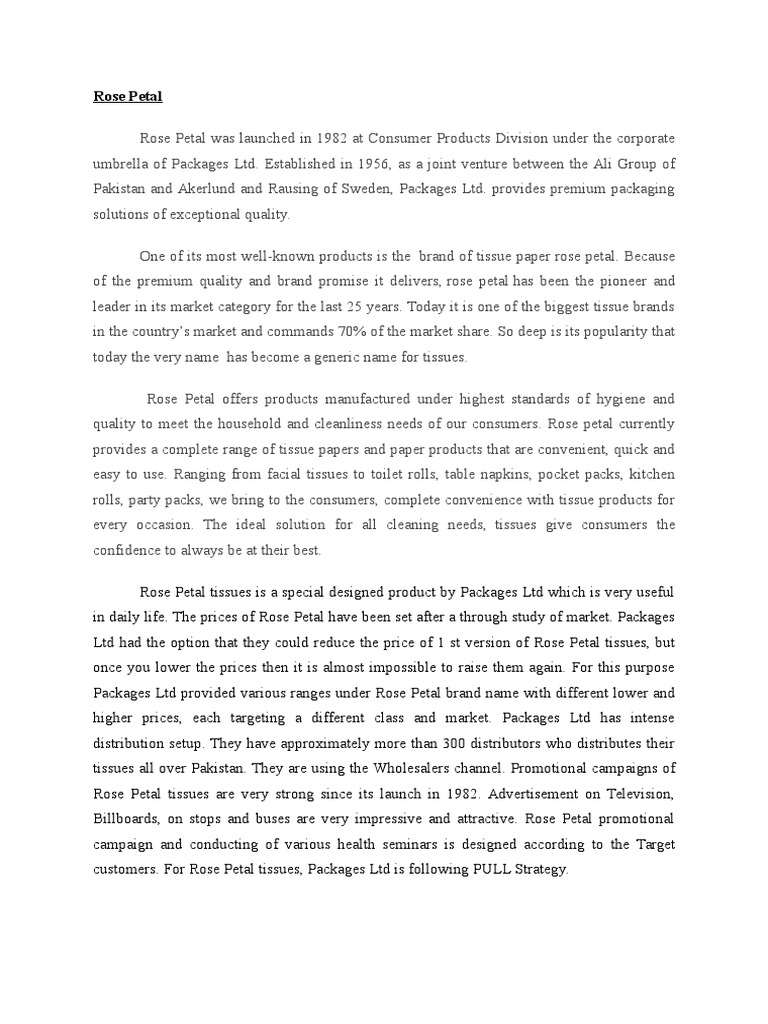 Rose Petal

Rose Petal was launched in 1982 at Consumer Products Division under the corporate umbrella of Packages Ltd. Established in 1956, as a joint venture between the Ali Group of Pakistan and Akerlund and Rausing of Sweden, Packages Ltd. provides premium packaging solutions of exceptional quality.

One of its most well-known products is the brand of tissue paper rose petal. Because of the premium quality and brand promise it delivers, rose petal has been the pioneer and leader in its market category for the last 25 years. Today it is one of the biggest tissue brands in the country's market and commands 70% of the market share. So deep is its popularity that today the very name has become a generic name for tissues.

Rose Petal offers products manufactured under highest standards of hygiene and quality to meet the household and cleanliness needs of our consumers. Rose petal currently provides a complete range of tissue papers and paper products that are convenient, quick and easy to use. Ranging from facial tissues to toilet rolls, table napkins, pocket packs, kitchen rolls, party packs, we bring to the consumers, complete convenience with tissue products for every occasion. The ideal solution for all cleaning needs, tissues give consumers the confidence to always be at their best.

Rose Petal tissues is a special designed product by Packages Ltd which is very useful in daily life. The prices of Rose Petal have been set after a through study of market. Packages Ltd had the option that they could reduce the price of 1 st version of Rose Petal tissues, but once you lower the prices then it is almost impossible to raise them again. For this purpose Packages Ltd provided various ranges under Rose Petal brand name with different lower and higher prices, each targeting a different class and market. Packages Ltd has intense distribution setup. They have approximately more than 300 distributors who distributes their tissues all over Pakistan. They are using the Wholesalers channel. Promotional campaigns of Rose Petal tissues are very strong since its launch in 1982. Advertisement on Television, Billboards, on stops and buses are very impressive and attractive. Rose Petal promotional campaign and conducting of various health seminars is designed according to the Target customers. For Rose Petal tissues, Packages Ltd is following PULL Strategy.